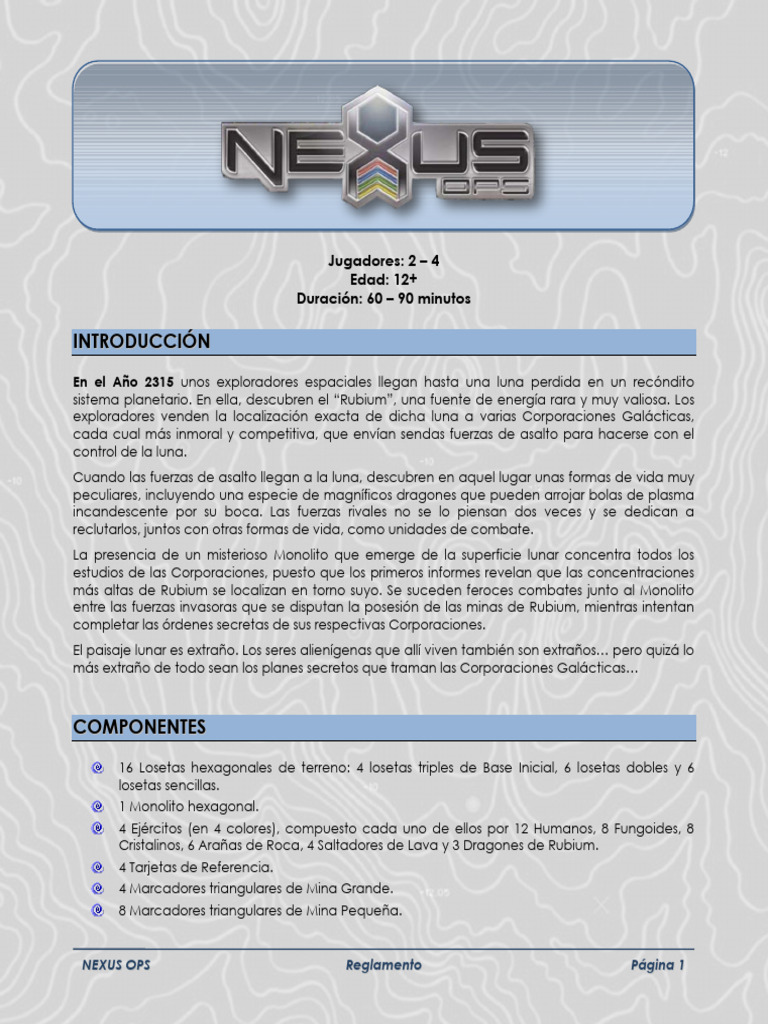 NEXUS OPS

Jugadores: 2 – 4
Edad: 12+
Duración: 60 – 90 minutos

INTRODUCCIÓN

En el Año 2315 unos exploradores espaciales llegan hasta una luna perdida en un recóndito sistema planetario. En ella, descubren el "Rubium", una fuente de energía rara y muy valiosa. Los exploradores venden la localización exacta de dicha luna a varias Corporaciones Galácticas, cada cual más inmoral y competitiva, que envían sendas fuerzas de asalto para hacerse con el control de la luna.

Cuando las fuerzas de asalto llegan a la luna, descubren en aquel lugar unas formas de vida muy peculiares, incluyendo una especie de magníficos dragones que pueden arrojar bolas de plasma incandescente por su boca. Las fuerzas rivales no se lo piensan dos veces y se dedican a reclutarlos, juntos con otras formas de vida, como unidades de combate.

La presencia de un misterioso Monolito que emerge de la superficie lunar concentra todos los estudios de las Corporaciones, puesto que los primeros informes revelan que las concentraciones más altas de Rubium se localizan en torno suyo. Se suceden feroces combates junto al Monolito entre las fuerzas invasoras que se disputan la posesión de las minas de Rubium, mientras intentan completar las órdenes secretas de sus respectivas Corporaciones.

El paisaje lunar es extraño. Los seres alienígenas que allí viven también son extraños… pero quizá lo más extraño de todo sean los planes secretos que traman las Corporaciones Galácticas…

COMPONENTES

16 Losetas hexagonales de terreno: 4 losetas triples de Base Inicial, 6 losetas dobles y 6 losetas sencillas.
1 Monolito hexagonal.
4 Ejércitos (en 4 colores), compuesto cada uno de ellos por 12 Humanos, 8 Fungoides, 8 Cristalinos, 6 Arañas de Roca, 4 Saltadores de Lava y 3 Dragones de Rubium.
4 Tarjetas de Referencia.
4 Marcadores triangulares de Mina Grande.
8 Marcadores triangulares de Mina Pequeña.

NEXUS OPS Reglamento Página 1